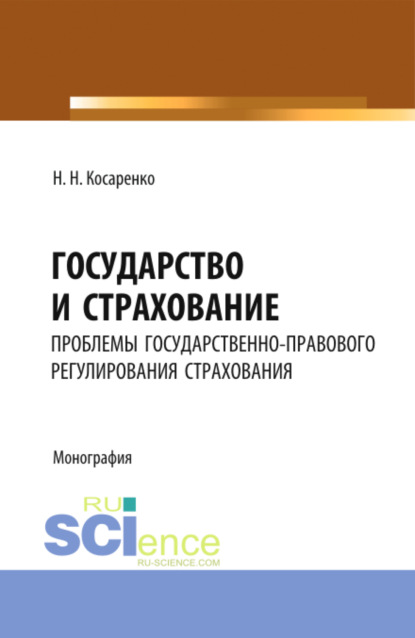 Н. Н. Косаренко

ГОСУДАРСТВО И СТРАХОВАНИЕ
ПРОБЛЕМЫ ГОСУДАРСТВЕННО-ПРАВОВОГО РЕГУЛИРОВАНИЯ СТРАХОВАНИЯ

Монография

RU SCIence
RU-SCIENCE.COM